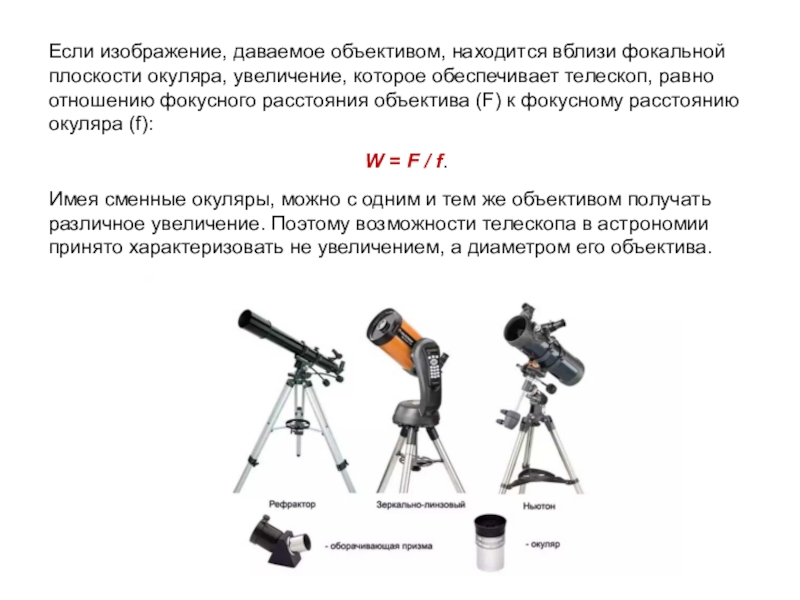 Если изображение, даваемое объективом, находится вблизи фокальной плоскости окуляра, увеличение, которое обеспечивает телескоп, равно отношению фокусного расстояния объектива (F) к фокусному расстоянию окуляра (f):

$W = F / f$.

Имея сменные окуляры, можно с одним и тем же объективом получать различное увеличение. Поэтому возможности телескопа в астрономии принято характеризовать не увеличением, а диаметром его объектива.

Рефрактор

Зеркально-линзовый

Ньютон

- оборачивающая призма

- окуляр